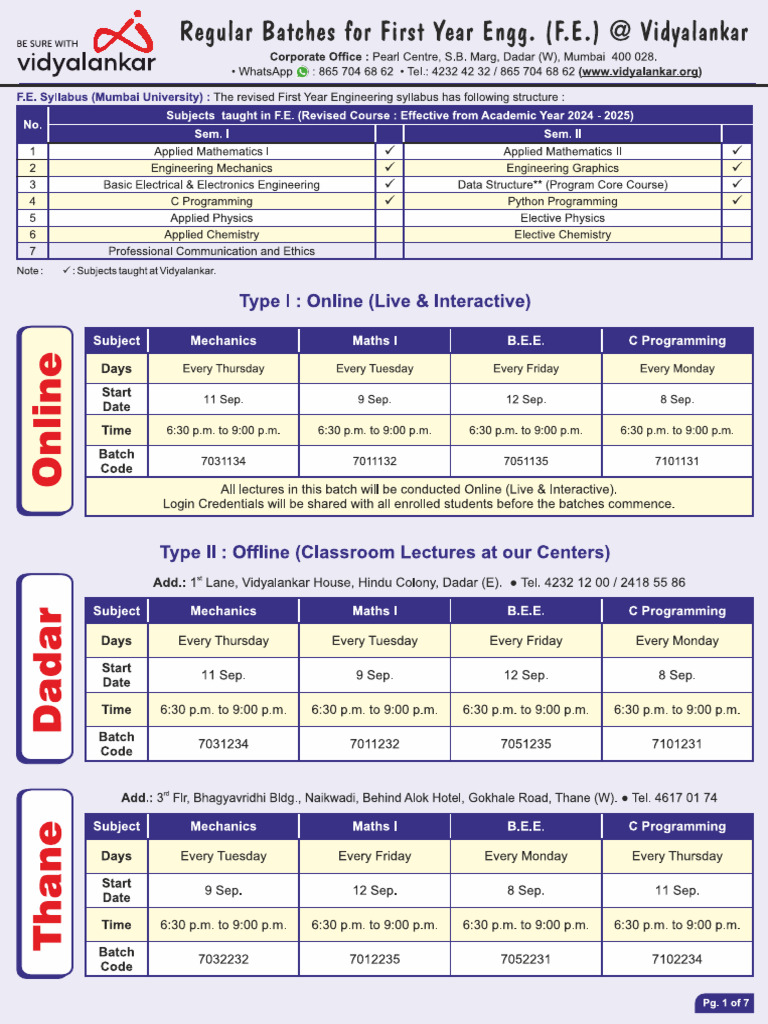 BE SURE WITH
vidyalankar

Regular Batches for First Year Engg. (F.E.) @ Vidyalankar

Corporate Office : Pearl Centre, S.B. Marg, Dadar (W), Mumbai 400 028.
• WhatsApp : 865 704 68 62 • Tel.: 4232 42 32 / 865 704 68 62 (www.vidyalankar.org)

F.E. Syllabus (Mumbai University) : The revised First Year Engineering syllabus has following structure :

| No. | Subjects taught in F.E. (Revised Course : Effective from Academic Year 2024 - 2025) | | | |
|---|---|---|---|---|
| | Sem. I | | Sem. II | |
| 1 | Applied Mathematics I | ✓ | Applied Mathematics II | ✓ |
| 2 | Engineering Mechanics | ✓ | Engineering Graphics | ✓ |
| 3 | Basic Electrical & Electronics Engineering | ✓ | Data Structure** (Program Core Course) | ✓ |
| 4 | C Programming | ✓ | Python Programming | ✓ |
| 5 | Applied Physics | | Elective Physics | |
| 6 | Applied Chemistry | | Elective Chemistry | |
| 7 | Professional Communication and Ethics | | | |

Note : ✓ : Subjects taught at Vidyalankar.

Type I : Online (Live & Interactive)

Online

| Subject | Mechanics | Maths I | B.E.E. | C Programming |
|---|---|---|---|---|
| Days | Every Thursday | Every Tuesday | Every Friday | Every Monday |
| Start Date | 11 Sep. | 9 Sep. | 12 Sep. | 8 Sep. |
| Time | 6:30 p.m. to 9:00 p.m. | 6:30 p.m. to 9:00 p.m. | 6:30 p.m. to 9:00 p.m. | 6:30 p.m. to 9:00 p.m. |
| Batch Code | 7031134 | 7011132 | 7051135 | 7101131 |
| All lectures in this batch will be conducted Online (Live & Interactive). Login Credentials will be shared with all enrolled students before the batches commence. | | | | |

Type II : Offline (Classroom Lectures at our Centers)

Add.: 1$^{st}$ Lane, Vidyalankar House, Hindu Colony, Dadar (E). • Tel. 4232 12 00 / 2418 55 86

Dadar

| Subject | Mechanics | Maths I | B.E.E. | C Programming |
|---|---|---|---|---|
| Days | Every Thursday | Every Tuesday | Every Friday | Every Monday |
| Start Date | 11 Sep. | 9 Sep. | 12 Sep. | 8 Sep. |
| Time | 6:30 p.m. to 9:00 p.m. | 6:30 p.m. to 9:00 p.m. | 6:30 p.m. to 9:00 p.m. | 6:30 p.m. to 9:00 p.m. |
| Batch Code | 7031234 | 7011232 | 7051235 | 7101231 |

Add.: 3$^{rd}$ Flr, Bhagyavridhi Bldg., Naikwadi, Behind Alok Hotel, Gokhale Road, Thane (W). • Tel. 4617 01 74

Thane

| Subject | Mechanics | Maths I | B.E.E. | C Programming |
|---|---|---|---|---|
| Days | Every Tuesday | Every Friday | Every Monday | Every Thursday |
| Start Date | 9 Sep. | 12 Sep. | 8 Sep. | 11 Sep. |
| Time | 6:30 p.m. to 9:00 p.m. | 6:30 p.m. to 9:00 p.m. | 6:30 p.m. to 9:00 p.m. | 6:30 p.m. to 9:00 p.m. |
| Batch Code | 7032232 | 7012235 | 7052231 | 7102234 |

Pg. 1 of 7